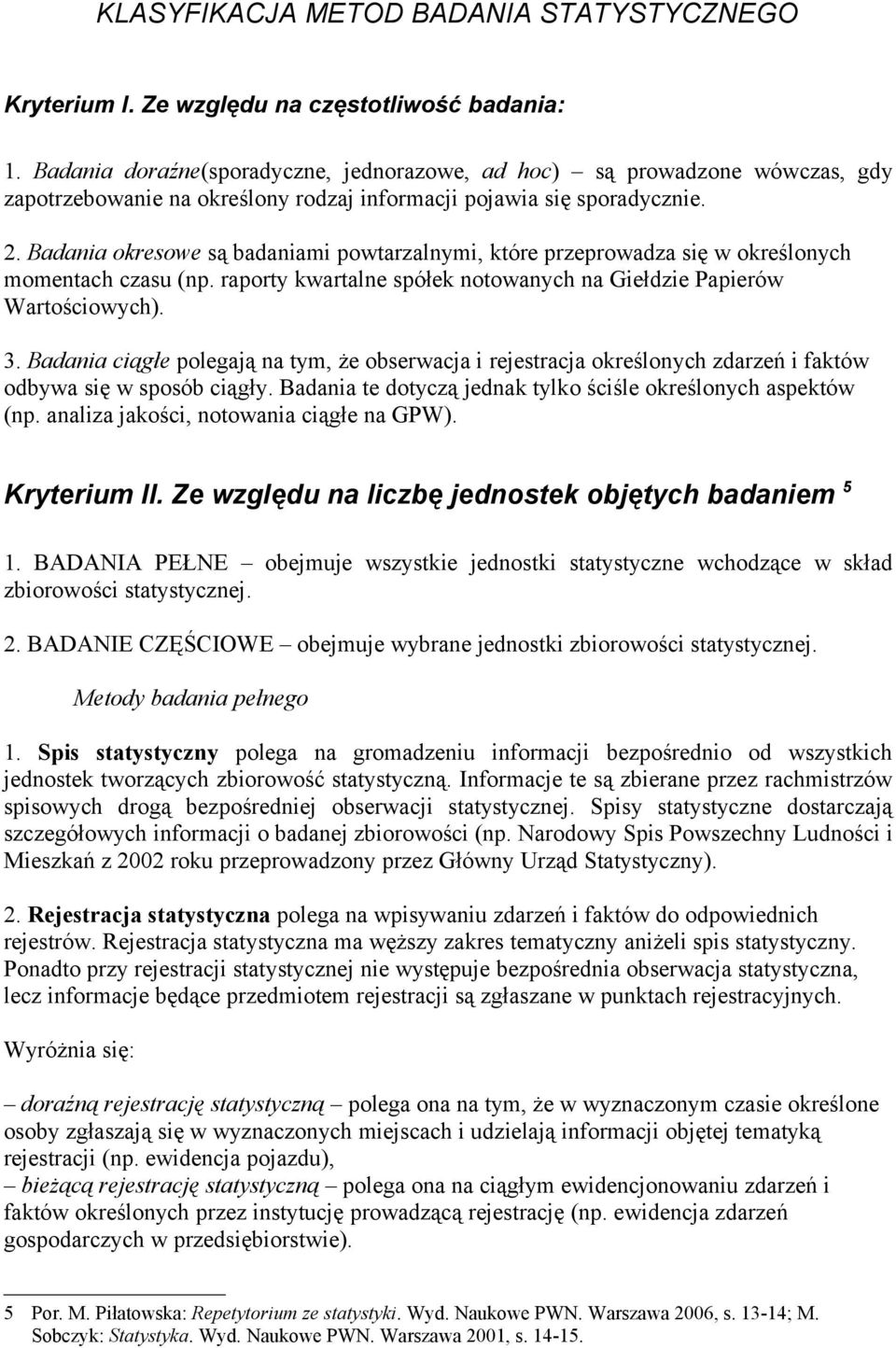 KLASYFIKACJA METOD BADANIA STATYSTYCZNEGO

Kryterium I. Ze względu na częstotliwość badania:

1. Badania doraźne(sporadyczne, jednorazowe, ad hoc) – są prowadzone wówczas, gdy zapotrzebowanie na określony rodzaj informacji pojawia się sporadycznie.

2. Badania okresowe są badaniami powtarzalnymi, które przeprowadza się w określonych momentach czasu (np. raporty kwartalne spółek notowanych na Giełdzie Papierów Wartościowych).

3. Badania ciągłe polegają na tym, że obserwacja i rejestracja określonych zdarzeń i faktów odbywa się w sposób ciągły. Badania te dotyczą jednak tylko ściśle określonych aspektów (np. analiza jakości, notowania ciągłe na GPW).

Kryterium II. Ze względu na liczbę jednostek objętych badaniem $^5$

1. BADANIA PEŁNE – obejmuje wszystkie jednostki statystyczne wchodzące w skład zbiorowości statystycznej.

2. BADANIE CZĘŚCIOWE – obejmuje wybrane jednostki zbiorowości statystycznej.

Metody badania pełnego

1. Spis statystyczny polega na gromadzeniu informacji bezpośrednio od wszystkich jednostek tworzących zbiorowość statystyczną. Informacje te są zbierane przez rachmistrzów spisowych drogą bezpośredniej obserwacji statystycznej. Spisy statystyczne dostarczają szczegółowych informacji o badanej zbiorowości (np. Narodowy Spis Powszechny Ludności i Mieszkań z 2002 roku przeprowadzony przez Główny Urząd Statystyczny).

2. Rejestracja statystyczna polega na wpisywaniu zdarzeń i faktów do odpowiednich rejestrów. Rejestracja statystyczna ma węższy zakres tematyczny aniżeli spis statystyczny. Ponadto przy rejestracji statystycznej nie występuje bezpośrednia obserwacja statystyczna, lecz informacje będące przedmiotem rejestracji są zgłaszane w punktach rejestracyjnych.

Wyróżnia się:

– doraźną rejestrację statystyczną – polega ona na tym, że w wyznaczonym czasie określone osoby zgłaszają się w wyznaczonych miejscach i udzielają informacji objętej tematyką rejestracji (np. ewidencja pojazdu),
– bieżącą rejestrację statystyczną – polega ona na ciągłym ewidencjonowaniu zdarzeń i faktów określonych przez instytucję prowadzącą rejestrację (np. ewidencja zdarzeń gospodarczych w przedsiębiorstwie).

5 Por. M. Piłatowska: Repetytorium ze statystyki. Wyd. Naukowe PWN. Warszawa 2006, s. 13-14; M. Sobczyk: Statystyka. Wyd. Naukowe PWN. Warszawa 2001, s. 14-15.